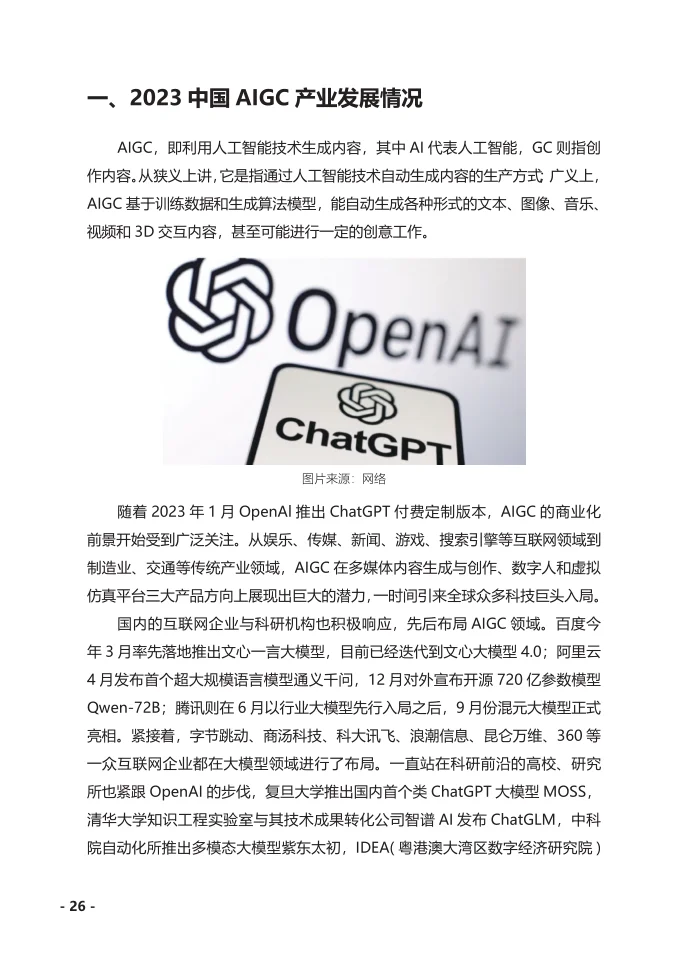 一、2023 中国 AIGC 产业发展情况

AIGC，即利用人工智能技术生成内容，其中 AI 代表人工智能，GC 则指创作内容。从狭义上讲，它是指通过人工智能技术自动生成内容的生产方式 广义上，AIGC 基于训练数据和生成算法模型，能自动生成各种形式的文本、图像、音乐、视频和 3D 交互内容，甚至可能进行一定的创意工作。

OpenAI

ChatGPT

图片来源：网络

随着 2023 年 1 月 OpenAI 推出 ChatGPT 付费定制版本，AIGC 的商业化前景开始受到广泛关注。从娱乐、传媒、新闻、游戏、搜索引擎等互联网领域到制造业、交通等传统产业领域，AIGC 在多媒体内容生成与创作、数字人和虚拟仿真平台三大产品方向上展现出巨大的潜力，一时间引来全球众多科技巨头入局。

国内的互联网企业与科研机构也积极响应，先后布局 AIGC 领域。百度今年 3 月率先落地推出文心一言大模型，目前已经迭代到文心大模型 4.0；阿里云 4 月发布首个超大规模语言模型通义千问，12 月对外宣布开源 720 亿参数模型 Qwen-72B；腾讯则在 6 月以行业大模型先行入局之后，9 月份混元大模型正式亮相。紧接着，字节跳动、商汤科技、科大讯飞、浪潮信息、昆仑万维、360 等一众互联网企业都在大模型领域进行了布局。一直站在科研前沿的高校、研究所也紧跟 OpenAI 的步伐，复旦大学推出国内首个类 ChatGPT 大模型 MOSS，清华大学知识工程实验室与其技术成果转化公司智谱 AI 发布 ChatGLM，中科院自动化所推出多模态大模型紫东太初，IDEA( 粤港澳大湾区数字经济研究院 )

- 26 -